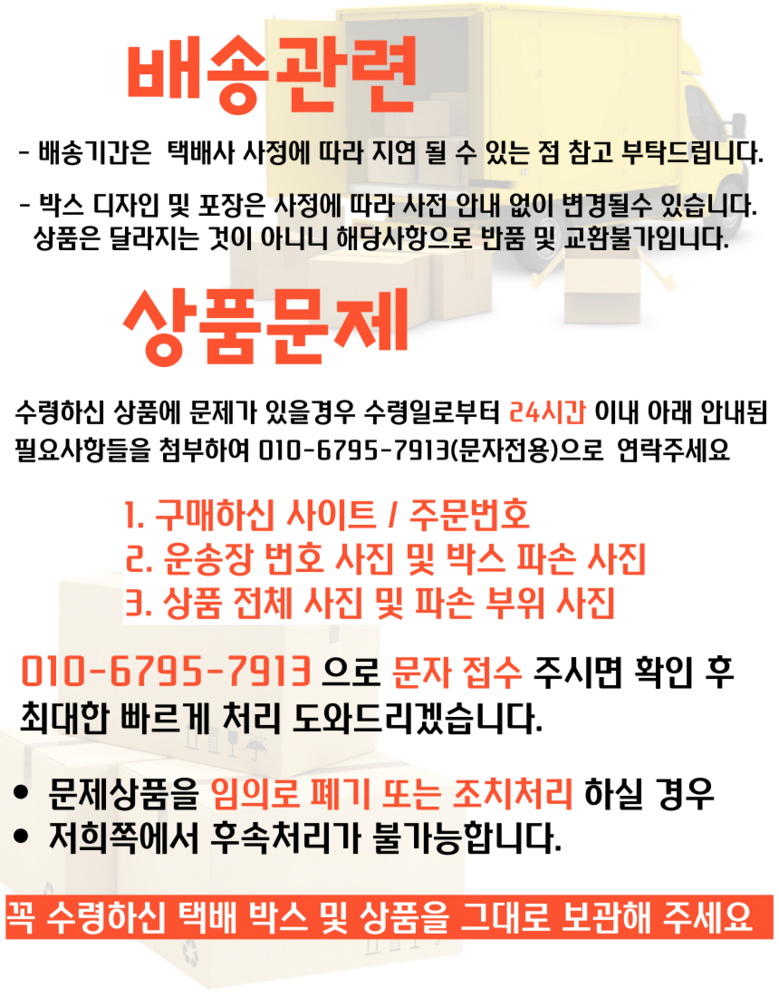 배송관련

- 배송기간은 택배사 사정에 따라 지연 될 수 있는 점 참고 부탁드립니다.

- 박스 디자인 및 포장은 사정에 따라 사전 안내 없이 변경될수 있습니다. 상품은 달라지는 것이 아니니 해당사항으로 반품 및 교환불가입니다.

상품문제

수령하신 상품에 문제가 있을경우 수령일로부터 24시간 이내 아래 안내된 필요사항들을 첨부하여 010-6795-7913(문자전용)으로 연락주세요

1. 구매하신 사이트 / 주문번호
2. 운송장 번호 사진 및 박스 파손 사진
3. 상품 전체 사진 및 파손 부위 사진

010-6795-7913 으로 문자 접수 주시면 확인 후 최대한 빠르게 처리 도와드리겠습니다.

• 문제상품을 임의로 폐기 또는 조치처리 하실 경우
• 저희쪽에서 후속처리가 불가능합니다.

꼭 수령하신 택배 박스 및 상품을 그대로 보관해 주세요